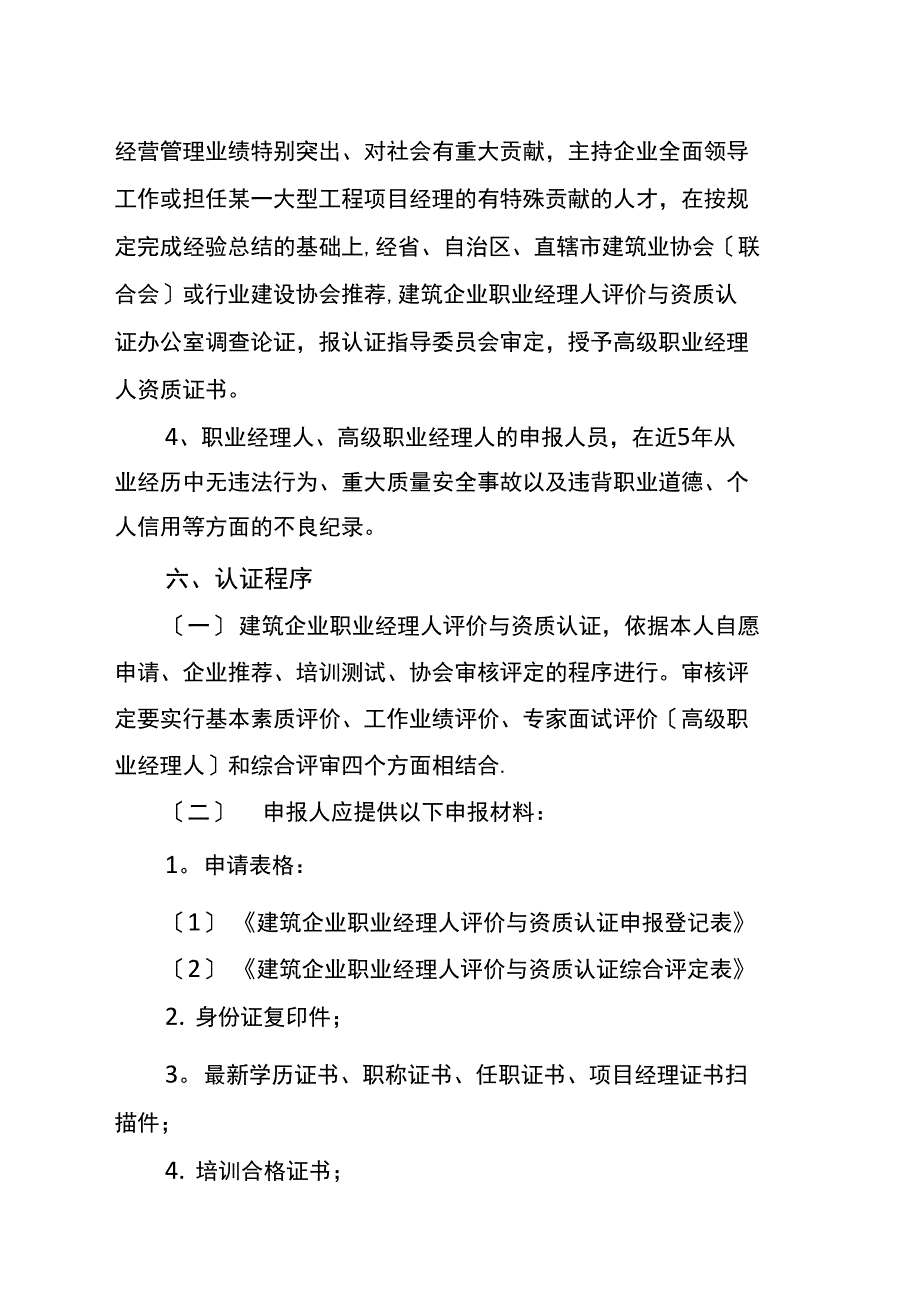 经营管理业绩特别突出、对社会有重大贡献，主持企业全面领导工作或担任某一大型工程项目经理的有特殊贡献的人才，在按规定完成经验总结的基础上,经省、自治区、直辖市建筑业协会〔联合会〕或行业建设协会推荐,建筑企业职业经理人评价与资质认证办公室调查论证，报认证指导委员会审定，授予高级职业经理人资质证书。

4、职业经理人、高级职业经理人的申报人员，在近5年从业经历中无违法行为、重大质量安全事故以及违背职业道德、个人信用等方面的不良纪录。

六、认证程序

〔一〕建筑企业职业经理人评价与资质认证，依据本人自愿申请、企业推荐、培训测试、协会审核评定的程序进行。审核评定要实行基本素质评价、工作业绩评价、专家面试评价〔高级职业经理人〕和综合评审四个方面相结合.

〔二〕 申报人应提供以下申报材料：

1。申请表格：

〔1〕《建筑企业职业经理人评价与资质认证申报登记表》

〔2〕《建筑企业职业经理人评价与资质认证综合评定表》

2. 身份证复印件；

3。最新学历证书、职称证书、任职证书、项目经理证书扫描件；

4. 培训合格证书；